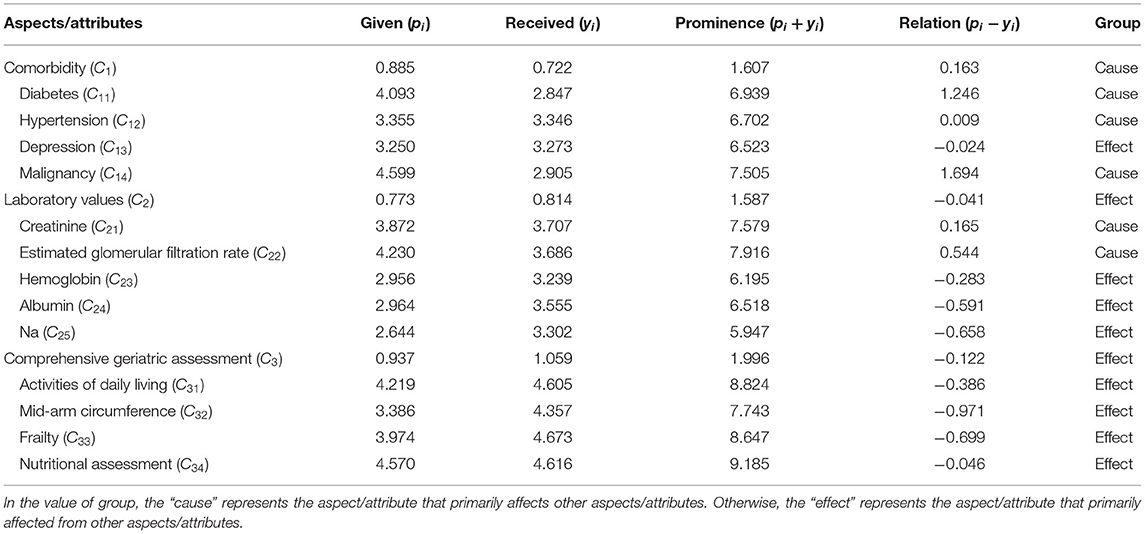 | Aspects/attributes | Given ($p_i$) | Received ($y_i$) | Prominence ($p_i + y_i$) | Relation ($p_i - y_i$) | Group |
|---|---|---|---|---|---|
| Comorbidity ($C_1$) | 0.885 | 0.722 | 1.607 | 0.163 | Cause |
| Diabetes ($C_{11}$) | 4.093 | 2.847 | 6.939 | 1.246 | Cause |
| Hypertension ($C_{12}$) | 3.355 | 3.346 | 6.702 | 0.009 | Cause |
| Depression ($C_{13}$) | 3.250 | 3.273 | 6.523 | −0.024 | Effect |
| Malignancy ($C_{14}$) | 4.599 | 2.905 | 7.505 | 1.694 | Cause |
| Laboratory values ($C_2$) | 0.773 | 0.814 | 1.587 | −0.041 | Effect |
| Creatinine ($C_{21}$) | 3.872 | 3.707 | 7.579 | 0.165 | Cause |
| Estimated glomerular filtration rate ($C_{22}$) | 4.230 | 3.686 | 7.916 | 0.544 | Cause |
| Hemoglobin ($C_{23}$) | 2.956 | 3.239 | 6.195 | −0.283 | Effect |
| Albumin ($C_{24}$) | 2.964 | 3.555 | 6.518 | −0.591 | Effect |
| Na ($C_{25}$) | 2.644 | 3.302 | 5.947 | −0.658 | Effect |
| Comprehensive geriatric assessment ($C_3$) | 0.937 | 1.059 | 1.996 | −0.122 | Effect |
| Activities of daily living ($C_{31}$) | 4.219 | 4.605 | 8.824 | −0.386 | Effect |
| Mid-arm circumference ($C_{32}$) | 3.386 | 4.357 | 7.743 | −0.971 | Effect |
| Frailty ($C_{33}$) | 3.974 | 4.673 | 8.647 | −0.699 | Effect |
| Nutritional assessment ($C_{34}$) | 4.570 | 4.616 | 9.185 | −0.046 | Effect |

In the value of group, the "cause" represents the aspect/attribute that primarily affects other aspects/attributes. Otherwise, the "effect" represents the aspect/attribute that primarily affected from other aspects/attributes.